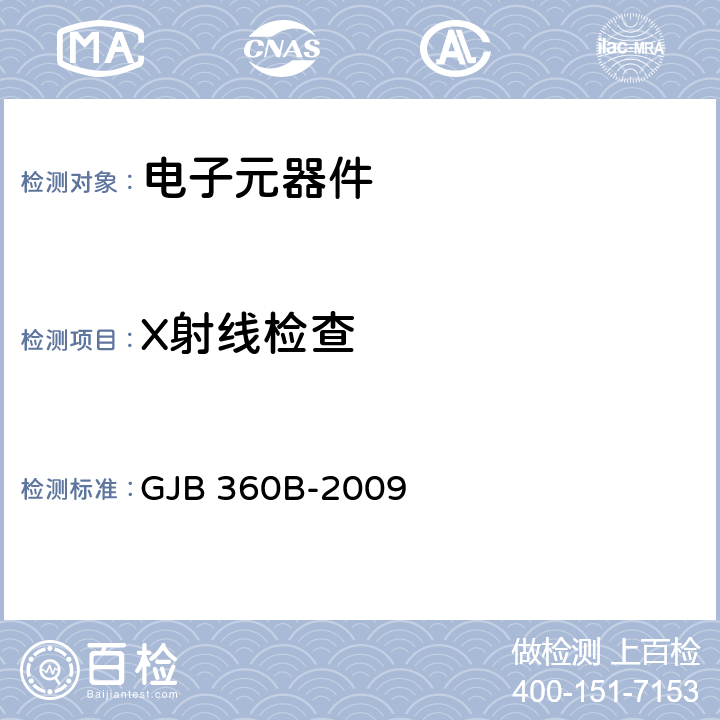 MA CNAS AL ilac-MRA

检测对象： 电子元器件

检测项目： X射线检查

检测标准： GJB 360B-2009

百检
Baijiantest.com

做检测 上百检
400-151-7153